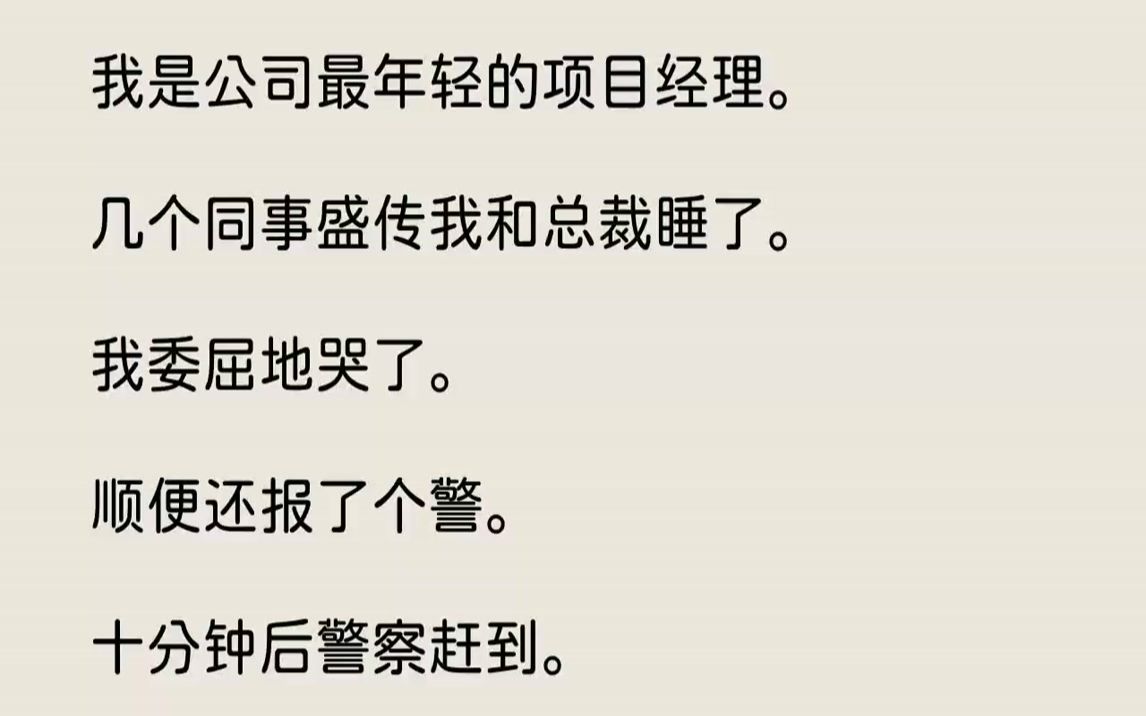 我是公司最年轻的项目经理。

几个同事盛传我和总裁睡了。

我委屈地哭了。

顺便还报了个警。

十分钟后警察赶到。